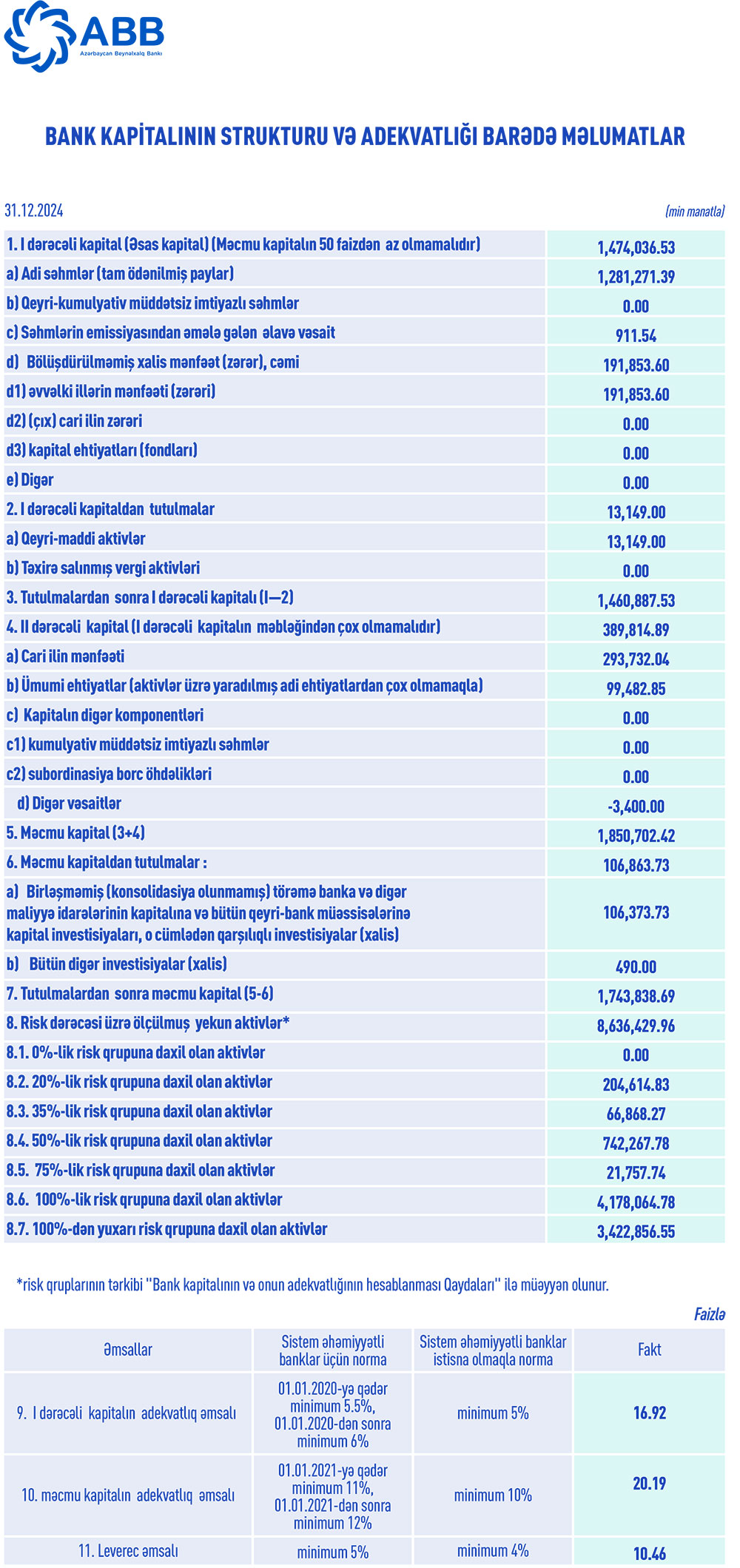 ABB
Azərbaycan Beynəlxalq Bankı

BANK KAPİTALININ STRUKTURU VƏ ADEKVATLIĞI BARƏDƏ MƏLUMATLAR

31.12.2024

(min manatla)

| | |
|---|---|
| 1. I dərəcəli kapital (Əsas kapital) (Məcmu kapitalın 50 faizdən az olmamalıdır) | 1,474,036.53 |
| a) Adi səhmlər (tam ödənilmiş paylar) | 1,281,271.39 |
| b) Qeyri-kumulyativ müddətsiz imtiyazlı səhmlər | 0.00 |
| c) Səhmlərin emissiyasından əmələ gələn əlavə vəsait | 911.54 |
| d) Bölüşdürülməmiş xalis mənfəət (zərər), cəmi | 191,853.60 |
| d1) əvvəlki illərin mənfəəti (zərəri) | 191,853.60 |
| d2) (çıx) cari ilin zərəri | 0.00 |
| d3) kapital ehtiyatları (fondları) | 0.00 |
| e) Digər | 0.00 |
| 2. I dərəcəli kapitaldan tutulmalar | 13,149.00 |
| a) Qeyri-maddi aktivlər | 13,149.00 |
| b) Təxirə salınmış vergi aktivləri | 0.00 |
| 3. Tutulmalardan sonra I dərəcəli kapitalı (I—2) | 1,460,887.53 |
| 4. II dərəcəli kapital (I dərəcəli kapitalın məbləğindən çox olmamalıdır) | 389,814.89 |
| a) Cari ilin mənfəəti | 293,732.04 |
| b) Ümumi ehtiyatlar (aktivlər üzrə yaradılmış adi ehtiyatlardan çox olmamaqla) | 99,482.85 |
| c) Kapitalın digər komponentləri | 0.00 |
| c1) kumulyativ müddətsiz imtiyazlı səhmlər | 0.00 |
| c2) subordinasiya borc öhdəlikləri | 0.00 |
| d) Digər vəsaitlər | -3,400.00 |
| 5. Məcmu kapital (3+4) | 1,850,702.42 |
| 6. Məcmu kapitaldan tutulmalar : | 106,863.73 |
| a) Birləşməmiş (konsolidasiya olunmamış) törəmə banka və digər maliyyə idarələrinin kapitalına və bütün qeyri-bank müəssisələrinə kapital investisiyaları, o cümlədən qarşılıqlı investisiyalar (xalis) | 106,373.73 |
| b) Bütün digər investisiyalar (xalis) | 490.00 |
| 7. Tutulmalardan sonra məcmu kapital (5-6) | 1,743,838.69 |
| 8. Risk dərəcəsi üzrə ölçülmuş yekun aktivlər* | 8,636,429.96 |
| 8.1. 0%-lik risk qrupuna daxil olan aktivlər | 0.00 |
| 8.2. 20%-lik risk qrupuna daxil olan aktivlər | 204,614.83 |
| 8.3. 35%-lik risk qrupuna daxil olan aktivlər | 66,868.27 |
| 8.4. 50%-lik risk qrupuna daxil olan aktivlər | 742,267.78 |
| 8.5. 75%-lik risk qrupuna daxil olan aktivlər | 21,757.74 |
| 8.6. 100%-lik risk qrupuna daxil olan aktivlər | 4,178,064.78 |
| 8.7. 100%-dən yuxarı risk qrupuna daxil olan aktivlər | 3,422,856.55 |

*risk qruplarının tərkibi "Bank kapitalının və onun adekvatlığının hesablanması Qaydaları" ilə müəyyən olunur.

Faizlə

| Əmsallar | Sistem əhəmiyyətli banklar üçün norma | Sistem əhəmiyyətli banklar istisna olmaqla norma | Fakt |
|---|---|---|---|
| 9. I dərəcəli kapitalın adekvatlıq əmsalı | 01.01.2020-yə qədər minimum 5.5%, 01.01.2020-dən sonra minimum 6% | minimum 5% | 16.92 |
| 10. məcmu kapitalın adekvatlıq əmsalı | 01.01.2021-yə qədər minimum 11%, 01.01.2021-dən sonra minimum 12% | minimum 10% | 20.19 |
| 11. Leverec əmsalı | minimum 5% | minimum 4% | 10.46 |